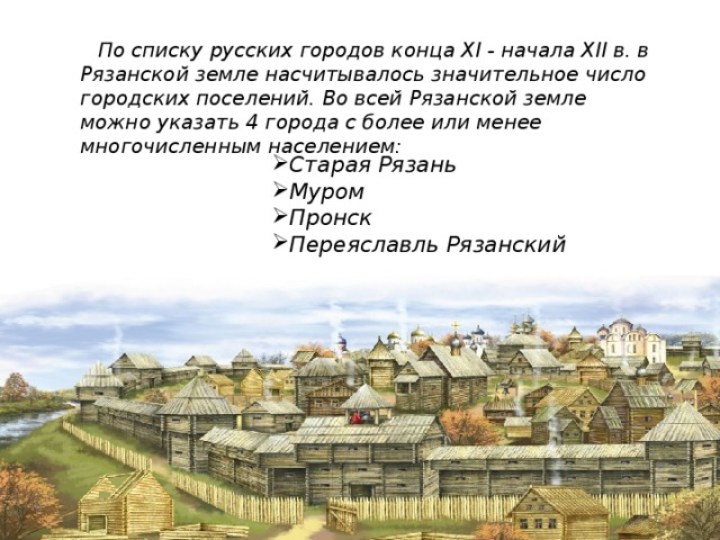 По списку русских городов конца XI - начала XII в. в Рязанской земле насчитывалось значительное число городских поселений. Во всей Рязанской земле можно указать 4 города с более или менее многочисленным населением:

➢Старая Рязань
➢Муром
➢Пронск
➢Переяславль Рязанский